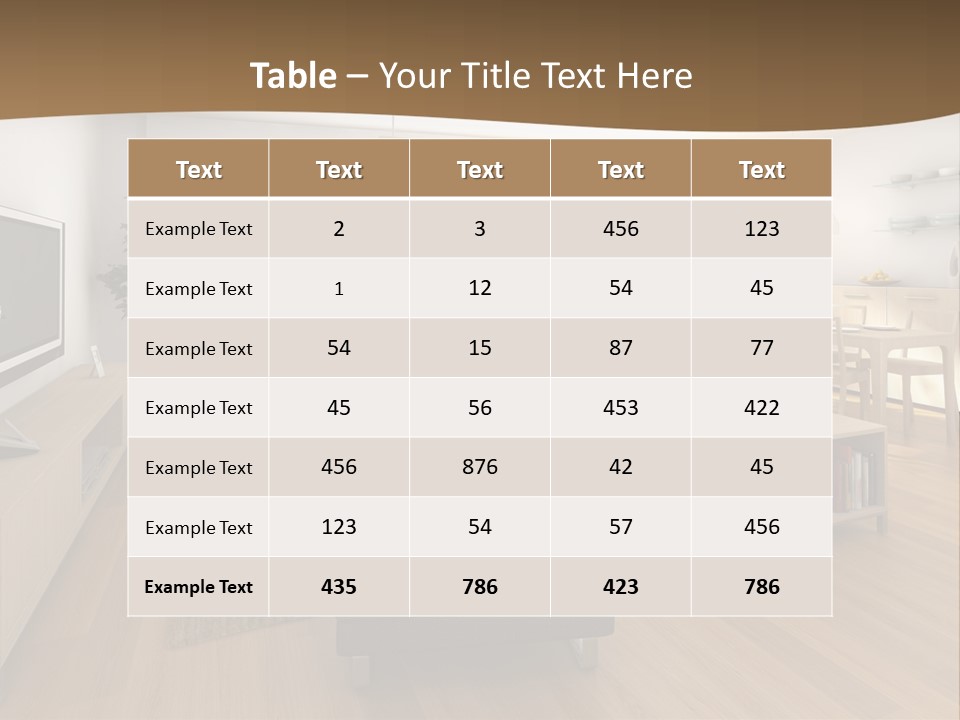 Table – Your Title Text Here

| Text | Text | Text | Text | Text |
|---|---|---|---|---|
| Example Text | 2 | 3 | 456 | 123 |
| Example Text | 1 | 12 | 54 | 45 |
| Example Text | 54 | 15 | 87 | 77 |
| Example Text | 45 | 56 | 453 | 422 |
| Example Text | 456 | 876 | 42 | 45 |
| Example Text | 123 | 54 | 57 | 456 |
| Example Text | 435 | 786 | 423 | 786 |